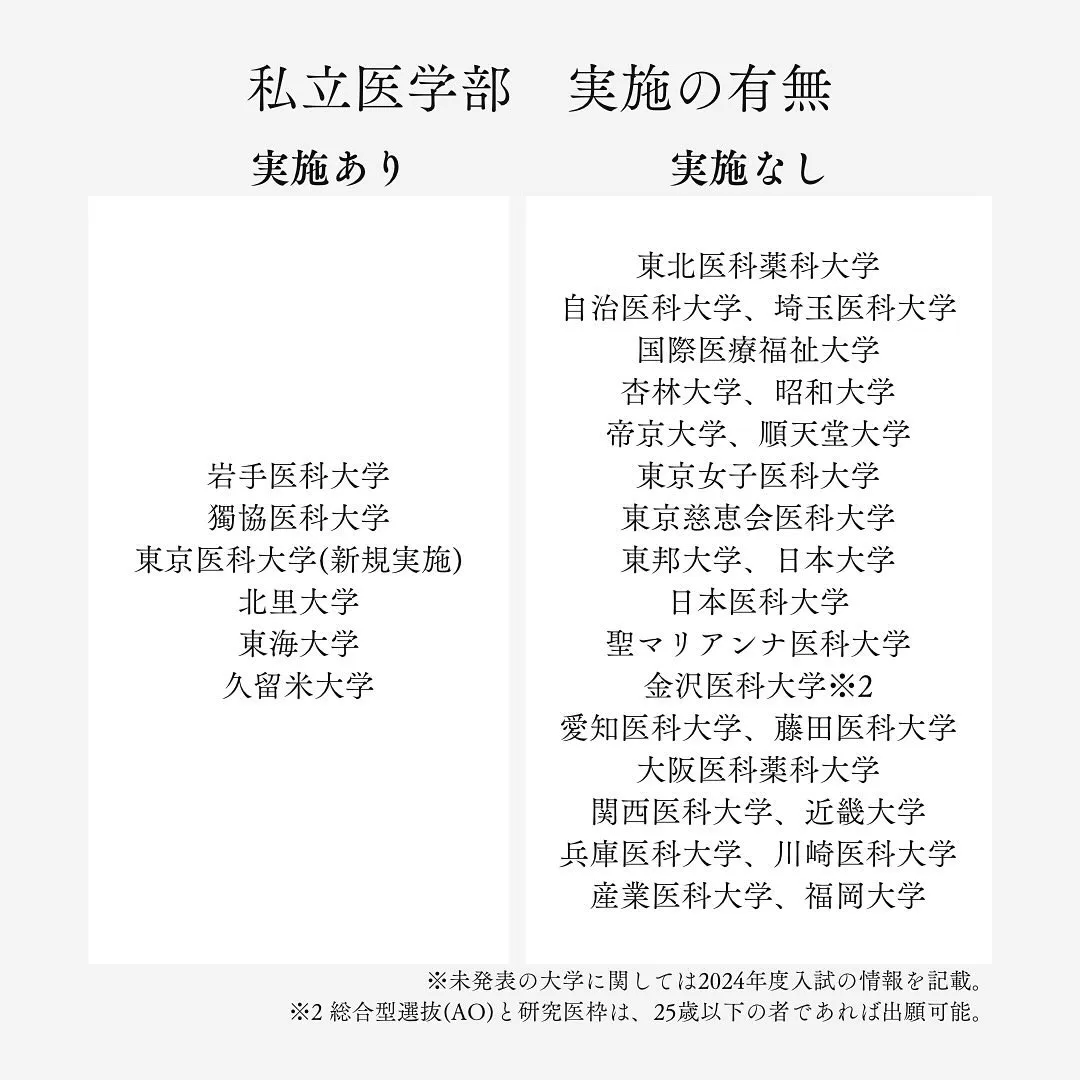 私立医学部　実施の有無

実施あり

岩手医科大学
獨協医科大学
東京医科大学(新規実施)
北里大学
東海大学
久留米大学

実施なし

東北医科薬科大学
自治医科大学、埼玉医科大学
国際医療福祉大学
杏林大学、昭和大学
帝京大学、順天堂大学
東京女子医科大学
東京慈恵会医科大学
東邦大学、日本大学
日本医科大学
聖マリアンナ医科大学
金沢医科大学※2
愛知医科大学、藤田医科大学
大阪医科薬科大学
関西医科大学、近畿大学
兵庫医科大学、川崎医科大学
産業医科大学、福岡大学

※未発表の大学に関しては2024年度入試の情報を記載。
※2 総合型選抜(AO)と研究医枠は、25歳以下の者であれば出願可能。